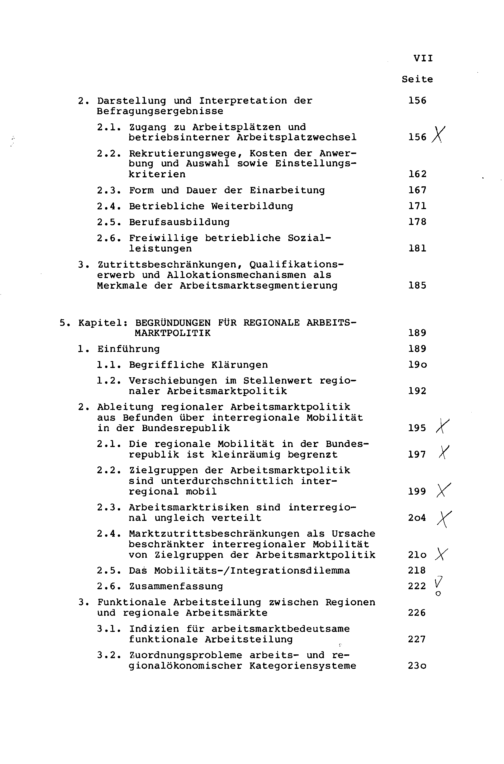 VII

Seite

2. Darstellung und Interpretation der Befragungsergebnisse 156

2.1. Zugang zu Arbeitsplätzen und betriebsinterner Arbeitsplatzwechsel 156 X

2.2. Rekrutierungswege, Kosten der Anwerbung und Auswahl sowie Einstellungskriterien 162

2.3. Form und Dauer der Einarbeitung 167

2.4. Betriebliche Weiterbildung 171

2.5. Berufsausbildung 178

2.6. Freiwillige betriebliche Sozialleistungen 181

3. Zutrittsbeschränkungen, Qualifikationserwerb und Allokationsmechanismen als Merkmale der Arbeitsmarktsegmentierung 185

5. Kapitel: BEGRÜNDUNGEN FÜR REGIONALE ARBEITSMARKTPOLITIK 189

1. Einführung 189

1.1. Begriffliche Klärungen 19o

1.2. Verschiebungen im Stellenwert regionaler Arbeitsmarktpolitik 192

2. Ableitung regionaler Arbeitsmarktpolitik aus Befunden über interregionale Mobilität in der Bundesrepublik 195 X

2.1. Die regionale Mobilität in der Bundesrepublik ist kleinräumig begrenzt 197 X

2.2. Zielgruppen der Arbeitsmarktpolitik sind unterdurchschnittlich interregional mobil 199 X

2.3. Arbeitsmarktrisiken sind interregional ungleich verteilt 2o4 X

2.4. Marktzutrittsbeschränkungen als Ursache beschränkter interregionaler Mobilität von Zielgruppen der Arbeitsmarktpolitik 21o X

2.5. Das Mobilitäts-/Integrationsdilemma 218

2.6. Zusammenfassung 222 V

3. Funktionale Arbeitsteilung zwischen Regionen und regionale Arbeitsmärkte 226

3.1. Indizien für arbeitsmarktbedeutsame funktionale Arbeitsteilung 227

3.2. Zuordnungsprobleme arbeits- und regionalökonomischer Kategoriensysteme 23o